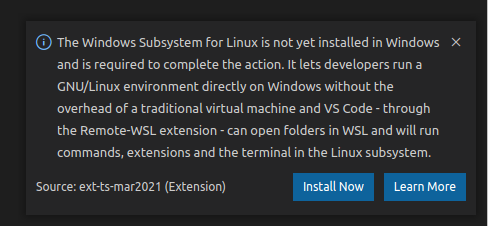 The Windows Subsystem for Linux is not yet installed in Windows and is required to complete the action. It lets developers run a GNU/Linux environment directly on Windows without the overhead of a traditional virtual machine and VS Code - through the Remote-WSL extension - can open folders in WSL and will run commands, extensions and the terminal in the Linux subsystem.

Source: ext-ts-mar2021 (Extension)

Install Now

Learn More